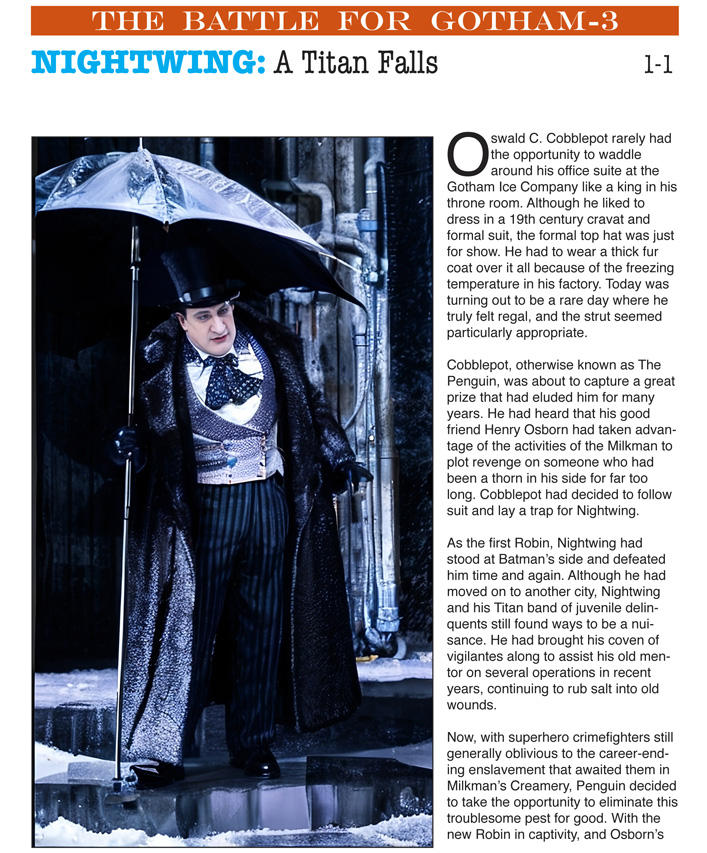 THE BATTLE FOR GOTHAM-3

NIGHTWING: A Titan Falls

1-1

Oswald C. Cobblepot rarely had the opportunity to waddle around his office suite at the Gotham Ice Company like a king in his throne room. Although he liked to dress in a 19th century cravat and formal suit, the formal top hat was just for show. He had to wear a thick fur coat over it all because of the freezing temperature in his factory. Today was turning out to be a rare day where he truly felt regal, and the strut seemed particularly appropriate.

Cobblepot, otherwise known as The Penguin, was about to capture a great prize that had eluded him for many years. He had heard that his good friend Henry Osborn had taken advantage of the activities of the Milkman to plot revenge on someone who had been a thorn in his side for far too long. Cobblepot had decided to follow suit and lay a trap for Nightwing.

As the first Robin, Nightwing had stood at Batman's side and defeated him time and again. Although he had moved on to another city, Nightwing and his Titan band of juvenile delinquents still found ways to be a nuisance. He had brought his coven of vigilantes along to assist his old mentor on several operations in recent years, continuing to rub salt into old wounds.

Now, with superhero crimefighters still generally oblivious to the career-ending enslavement that awaited them in Milkman's Creamery, Penguin decided to take the opportunity to eliminate this troublesome pest for good. With the new Robin in captivity, and Osborn's